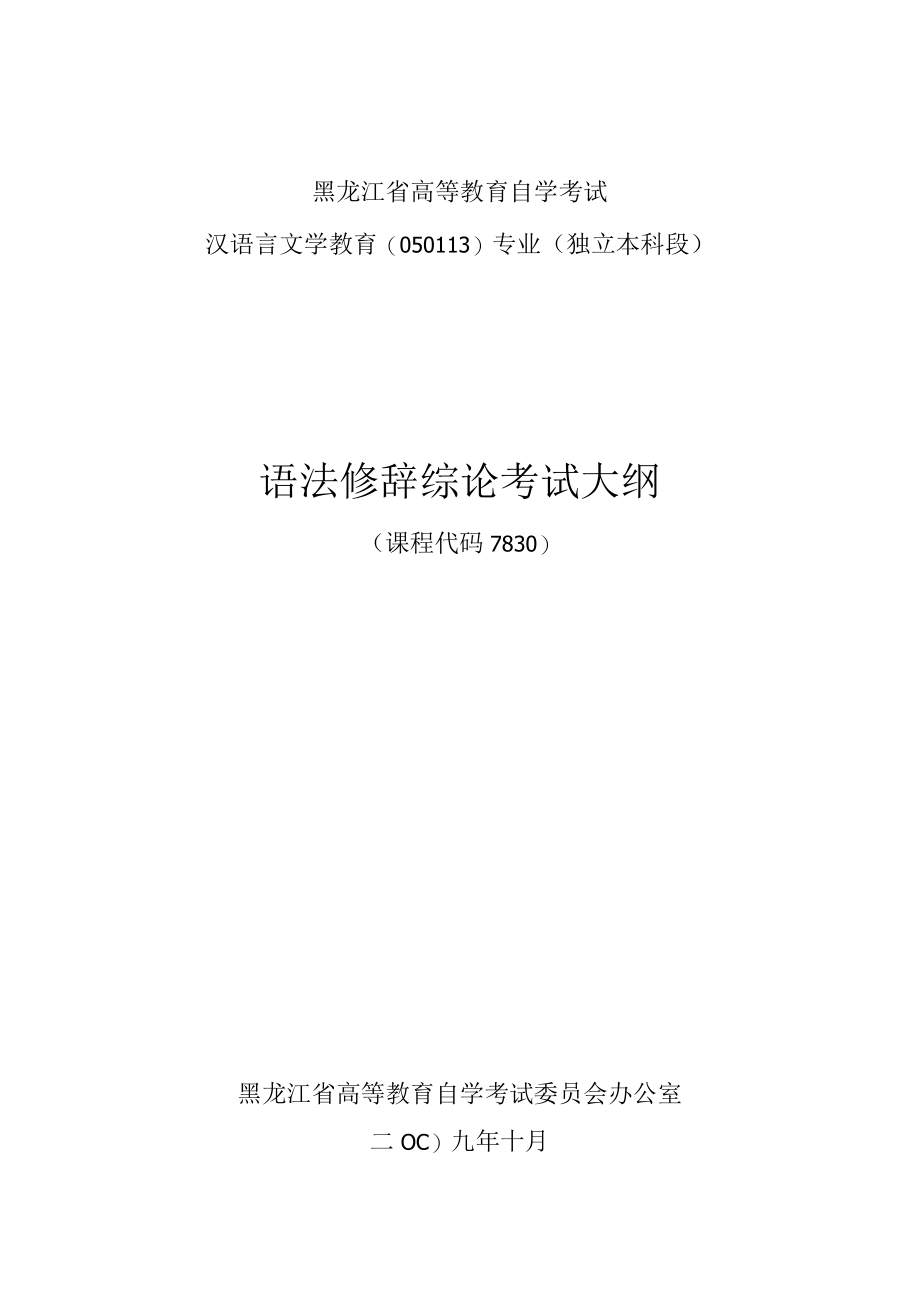 黑龙江省高等教育自学考试

汉语言文学教育（050113）专业（独立本科段）

语法修辞综论考试大纲

（课程代码 7830）

黑龙江省高等教育自学考试委员会办公室

二 OC）九年十月